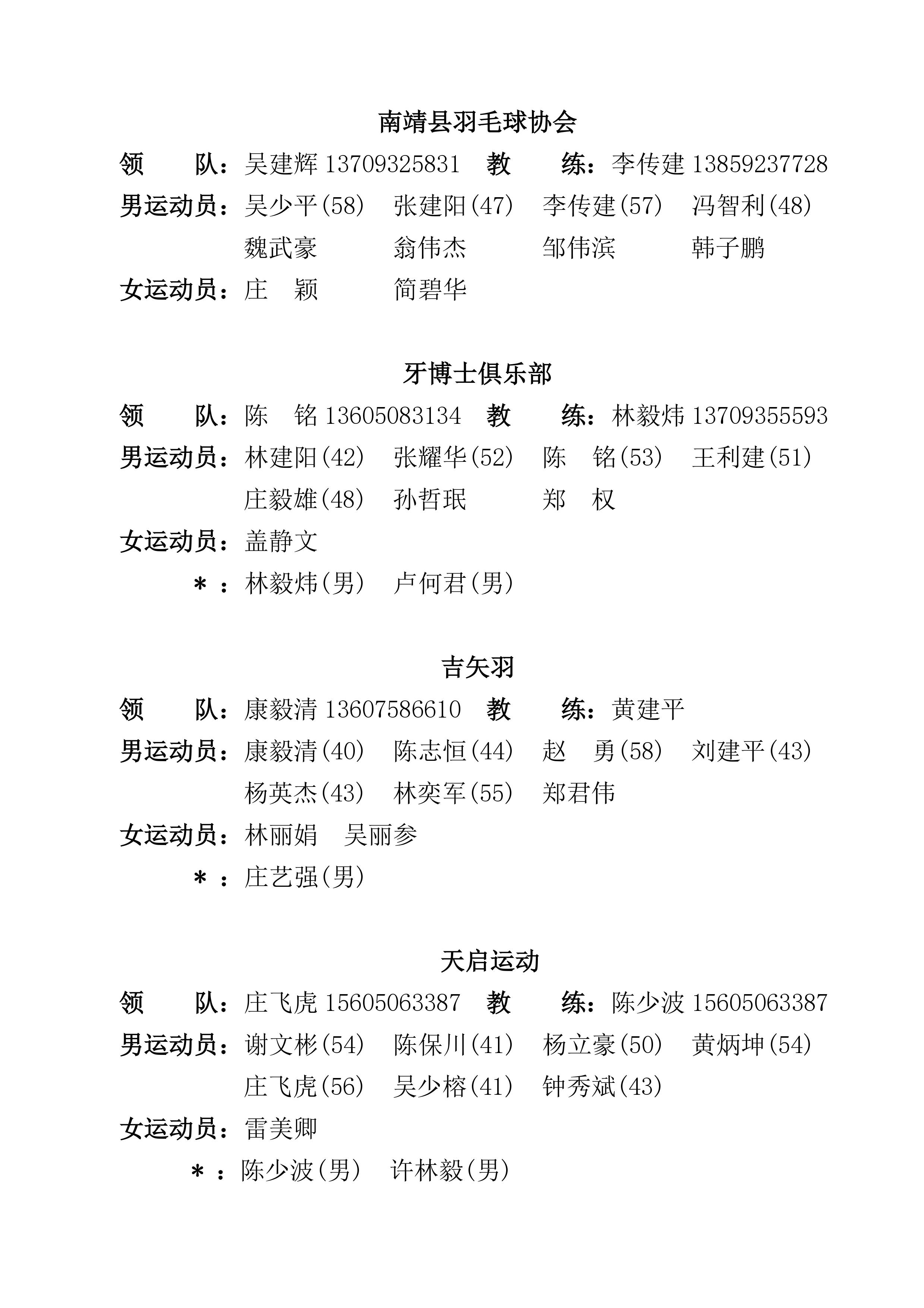 南靖县羽毛球协会

领　　队：吴建辉 13709325831　教　　练：李传建 13859237728

男运动员：吴少平(58)　张建阳(47)　李传建(57)　冯智利(48)
魏武豪　翁伟杰　邹伟滨　韩子鹏

女运动员：庄　颖　简碧华

牙博士俱乐部

领　　队：陈　铭 13605083134　教　　练：林毅炜 13709355593

男运动员：林建阳(42)　张耀华(52)　陈　铭(53)　王利建(51)
庄毅雄(48)　孙哲珉　郑　权

女运动员：盖静文

＊：林毅炜(男)　卢何君(男)

吉矢羽

领　　队：康毅清 13607586610　教　　练：黄建平

男运动员：康毅清(40)　陈志恒(44)　赵　勇(58)　刘建平(43)
杨英杰(43)　林奕军(55)　郑君伟

女运动员：林丽娟　吴丽参

＊：庄艺强(男)

天启运动

领　　队：庄飞虎 15605063387　教　　练：陈少波 15605063387

男运动员：谢文彬(54)　陈保川(41)　杨立豪(50)　黄炳坤(54)
庄飞虎(56)　吴少榕(41)　钟秀斌(43)

女运动员：雷美卿

＊：陈少波(男)　许林毅(男)